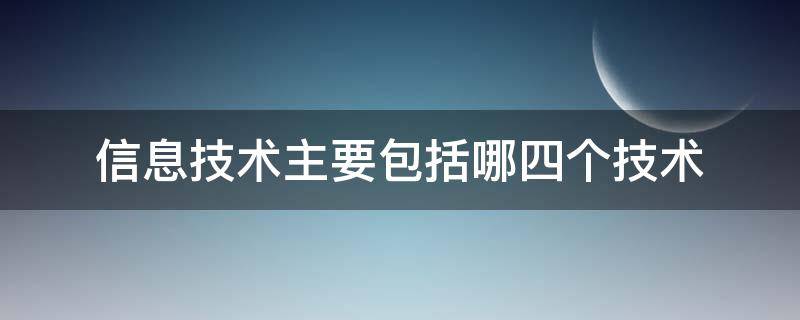 信息技术主要包括哪四个技术